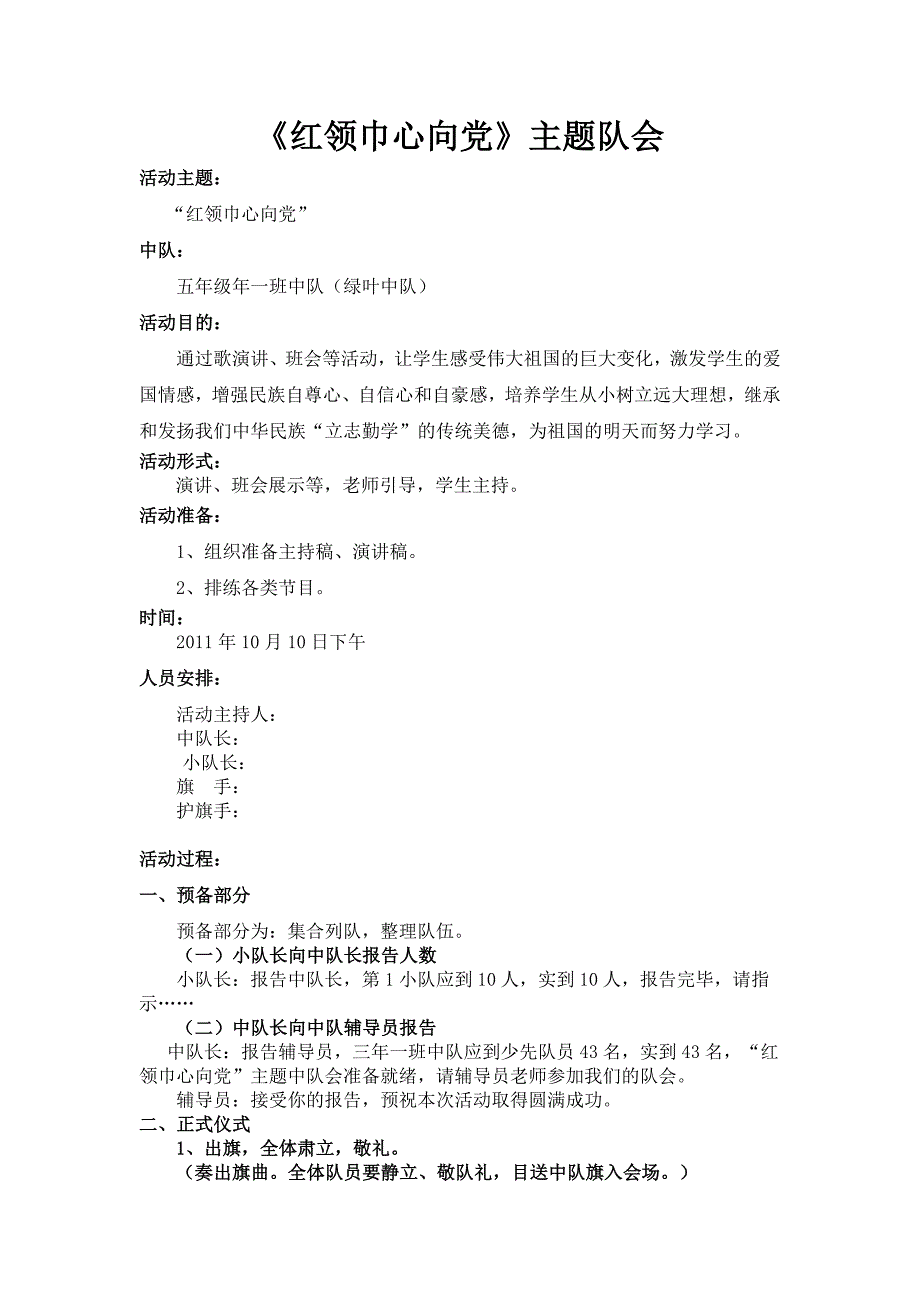 《红领巾心向党》主题队会

活动主题：

“红领巾心向党”

中队：

五年级年一班中队（绿叶中队）

活动目的：

通过歌演讲、班会等活动，让学生感受伟大祖国的巨大变化，激发学生的爱国情感，增强民族自尊心、自信心和自豪感，培养学生从小树立远大理想，继承和发扬我们中华民族“立志勤学”的传统美德，为祖国的明天而努力学习。

活动形式：

演讲、班会展示等，老师引导，学生主持。

活动准备：

1、组织准备主持稿、演讲稿。

2、排练各类节目。

时间：

2011 年 10 月 10 日下午

人员安排：

活动主持人：
中队长：
小队长：
旗　手：
护旗手：

活动过程：

一、预备部分

预备部分为：集合列队，整理队伍。

（一）小队长向中队长报告人数

小队长：报告中队长，第 1 小队应到 10 人，实到 10 人，报告完毕，请指示……

（二）中队长向中队辅导员报告

中队长：报告辅导员，三年一班中队应到少先队员 43 名，实到 43 名，“红领巾心向党”主题中队会准备就绪，请辅导员老师参加我们的队会。

辅导员：接受你的报告，预祝本次活动取得圆满成功。

二、正式仪式

1、出旗，全体肃立，敬礼。

（奏出旗曲。全体队员要静立、敬队礼，目送中队旗入会场。）